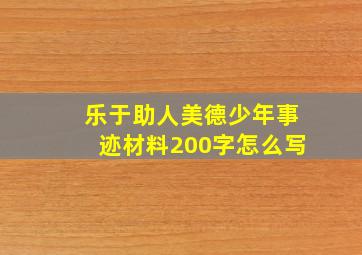 乐于助人美德少年事迹材料200字怎么写